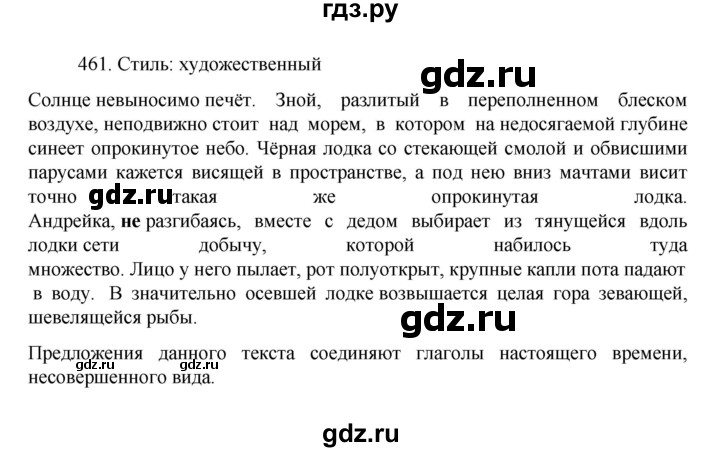 гдз.ру

461. Стиль: художественный

gdz.ru

Солнце невыносимо печёт. Зной, разлитый в переполненном блеском воздухе, неподвижно стоит над морем, в котором на недосягаемой глубине синеет опрокинутое небо. Чёрная лодка со стекающей смолой и обвисшими парусами кажется висящей в пространстве, а под нею вниз мачтами висит точно gdz.ru такая же опрокинутая лодка. Андрейка, не разгибаясь, вместе с дедом выбирает из тянущейся вдоль лодки сети добычу, которой набилось туда множество. Лицо у него пылает, рот полуоткрыт, крупные капли пота падают в воду. В значительно осевшей лодке возвышается целая гора зевающей, шевелящейся рыбы.

gdz.ru

Предложения данного текста соединяют глаголы настоящего времени, несовершенного вида.

gdz.ru gdz.ru

gdz.ru